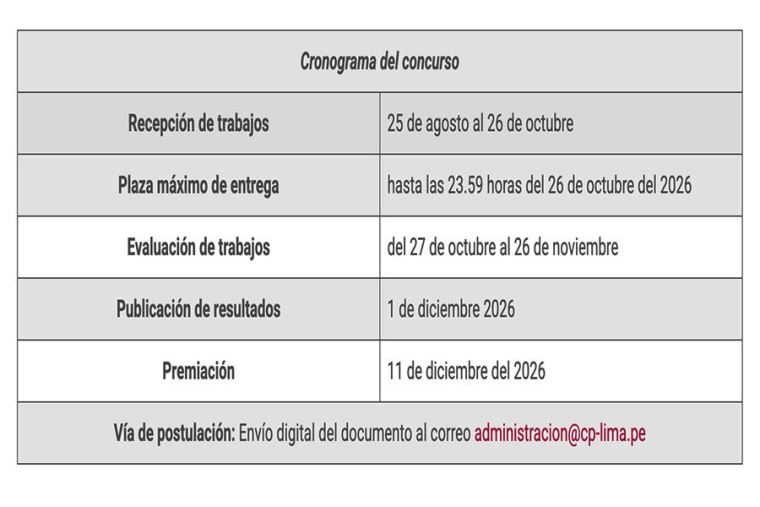 | Cronograma del concurso | |
|---|---|
| Recepción de trabajos | 25 de agosto al 26 de octubre |
| Plaza máximo de entrega | hasta las 23.59 horas del 26 de octubre del 2026 |
| Evaluación de trabajos | del 27 de octubre al 26 de noviembre |
| Publicación de resultados | 1 de diciembre 2026 |
| Premiación | 11 de diciembre del 2026 |
| Vía de postulación: Envío digital del documento al correo administracion@cp-lima.pe | |